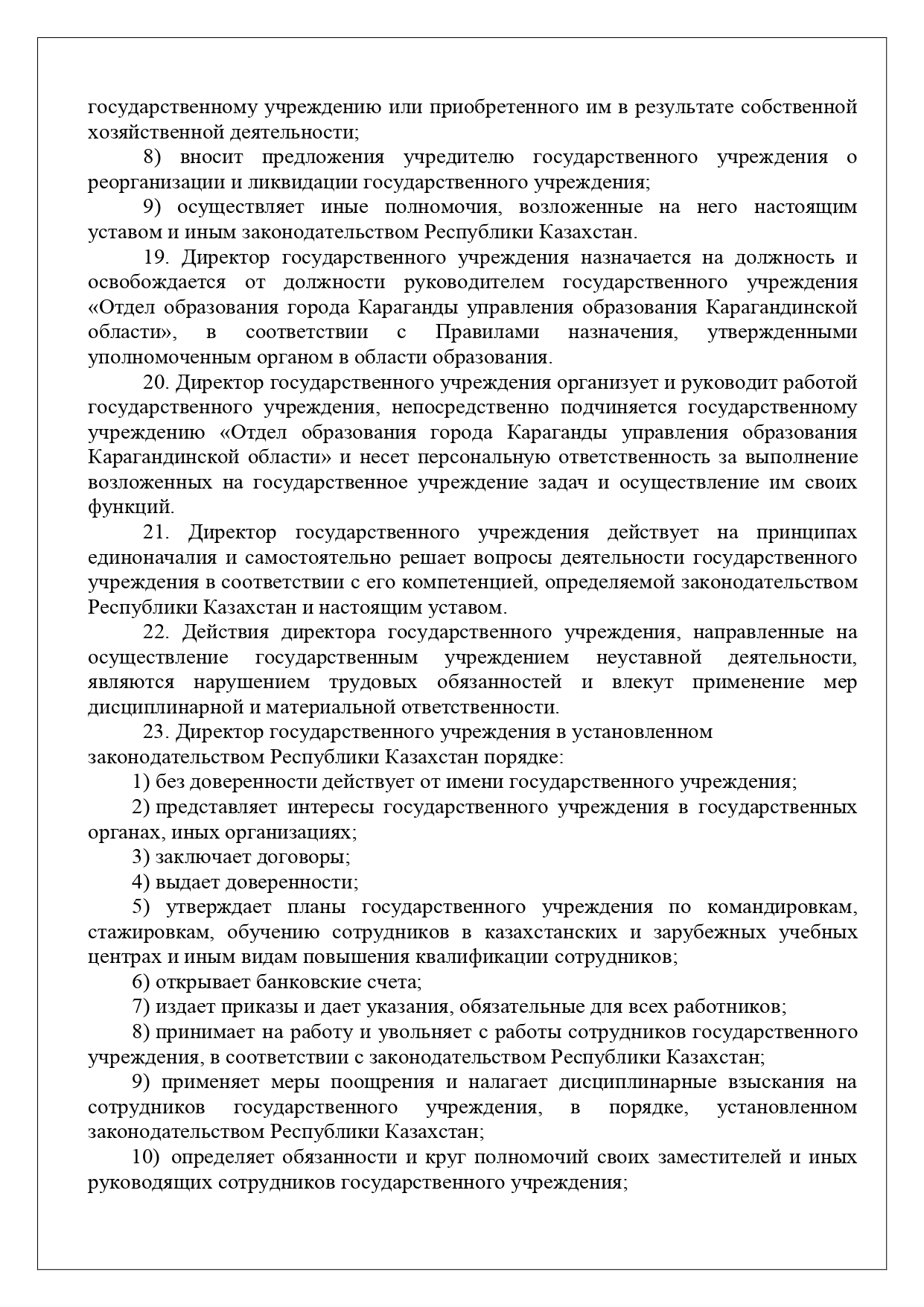 государственному учреждению или приобретенного им в результате собственной хозяйственной деятельности;

8) вносит предложения учредителю государственного учреждения о реорганизации и ликвидации государственного учреждения;

9) осуществляет иные полномочия, возложенные на него настоящим уставом и иным законодательством Республики Казахстан.

19. Директор государственного учреждения назначается на должность и освобождается от должности руководителем государственного учреждения «Отдел образования города Караганды управления образования Карагандинской области», в соответствии с Правилами назначения, утвержденными уполномоченным органом в области образования.

20. Директор государственного учреждения организует и руководит работой государственного учреждения, непосредственно подчиняется государственному учреждению «Отдел образования города Караганды управления образования Карагандинской области» и несет персональную ответственность за выполнение возложенных на государственное учреждение задач и осуществление им своих функций.

21. Директор государственного учреждения действует на принципах единоначалия и самостоятельно решает вопросы деятельности государственного учреждения в соответствии с его компетенцией, определяемой законодательством Республики Казахстан и настоящим уставом.

22. Действия директора государственного учреждения, направленные на осуществление государственным учреждением неуставной деятельности, являются нарушением трудовых обязанностей и влекут применение мер дисциплинарной и материальной ответственности.

23. Директор государственного учреждения в установленном законодательством Республики Казахстан порядке:

1) без доверенности действует от имени государственного учреждения;

2) представляет интересы государственного учреждения в государственных органах, иных организациях;

3) заключает договоры;

4) выдает доверенности;

5) утверждает планы государственного учреждения по командировкам, стажировкам, обучению сотрудников в казахстанских и зарубежных учебных центрах и иным видам повышения квалификации сотрудников;

6) открывает банковские счета;

7) издает приказы и дает указания, обязательные для всех работников;

8) принимает на работу и увольняет с работы сотрудников государственного учреждения, в соответствии с законодательством Республики Казахстан;

9) применяет меры поощрения и налагает дисциплинарные взыскания на сотрудников государственного учреждения, в порядке, установленном законодательством Республики Казахстан;

10) определяет обязанности и круг полномочий своих заместителей и иных руководящих сотрудников государственного учреждения;